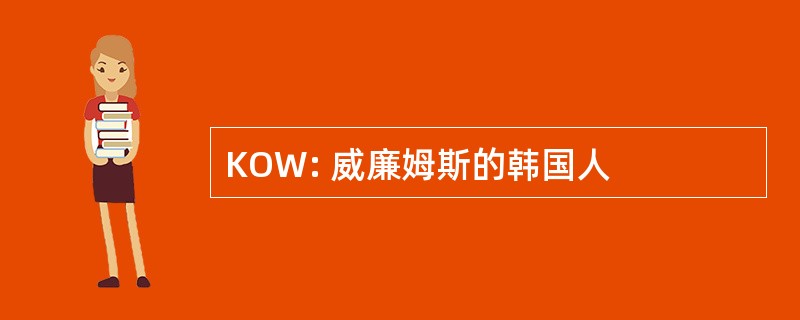 KOW: 威廉姆斯的韩国人